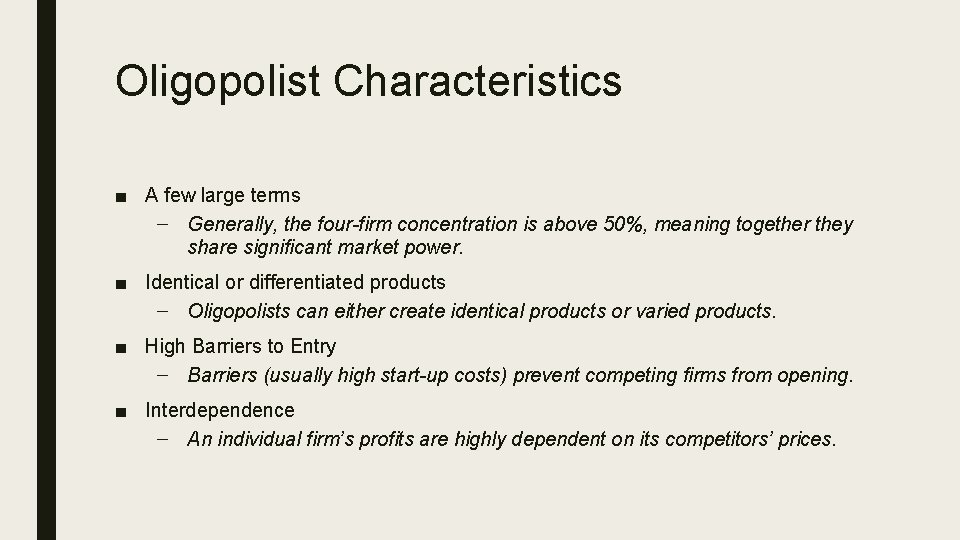 Oligopolist Characteristics

■ A few large terms
– Generally, the four-firm concentration is above 50%, meaning together they share significant market power.

■ Identical or differentiated products
– Oligopolists can either create identical products or varied products.

■ High Barriers to Entry
– Barriers (usually high start-up costs) prevent competing firms from opening.

■ Interdependence
– An individual firm's profits are highly dependent on its competitors' prices.